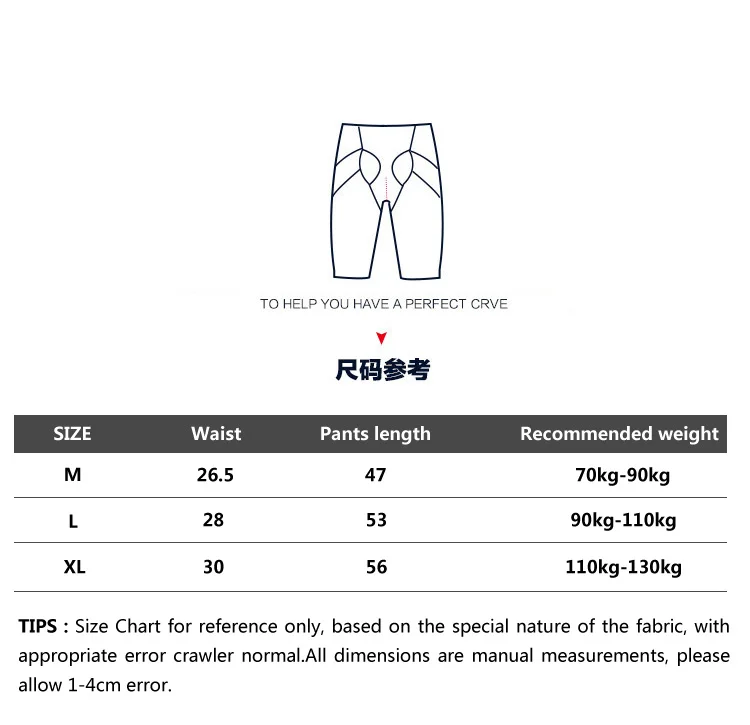 TO HELP YOU HAVE A PERFECT CRVE

尺码参考

| SIZE | Waist | Pants length | Recommended weight |
|---|---|---|---|
| M | 26.5 | 47 | 70kg-90kg |
| L | 28 | 53 | 90kg-110kg |
| XL | 30 | 56 | 110kg-130kg |

TIPS : Size Chart for reference only, based on the special nature of the fabric, with appropriate error crawler normal.All dimensions are manual measurements, please allow 1-4cm error.